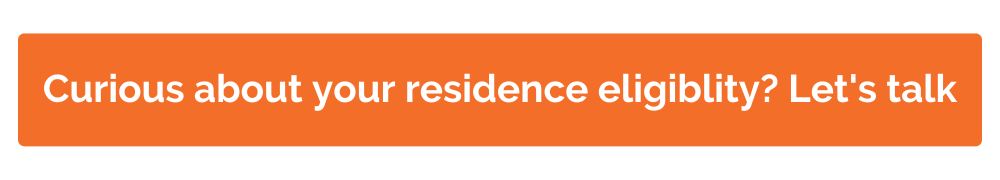 Curious about your residence eligiblity? Let's talk